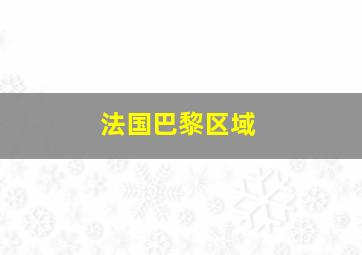 法国巴黎区域